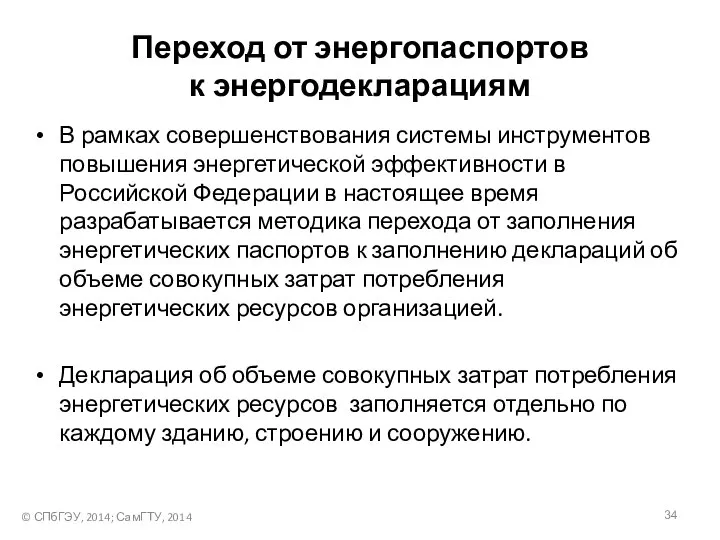 Переход от энергопаспортов к энергодекларациям

• В рамках совершенствования системы инструментов повышения энергетической эффективности в Российской Федерации в настоящее время разрабатывается методика перехода от заполнения энергетических паспортов к заполнению деклараций об объеме совокупных затрат потребления энергетических ресурсов организацией.

• Декларация об объеме совокупных затрат потребления энергетических ресурсов заполняется отдельно по каждому зданию, строению и сооружению.

© СПбГЭУ, 2014; СамГТУ, 2014

34